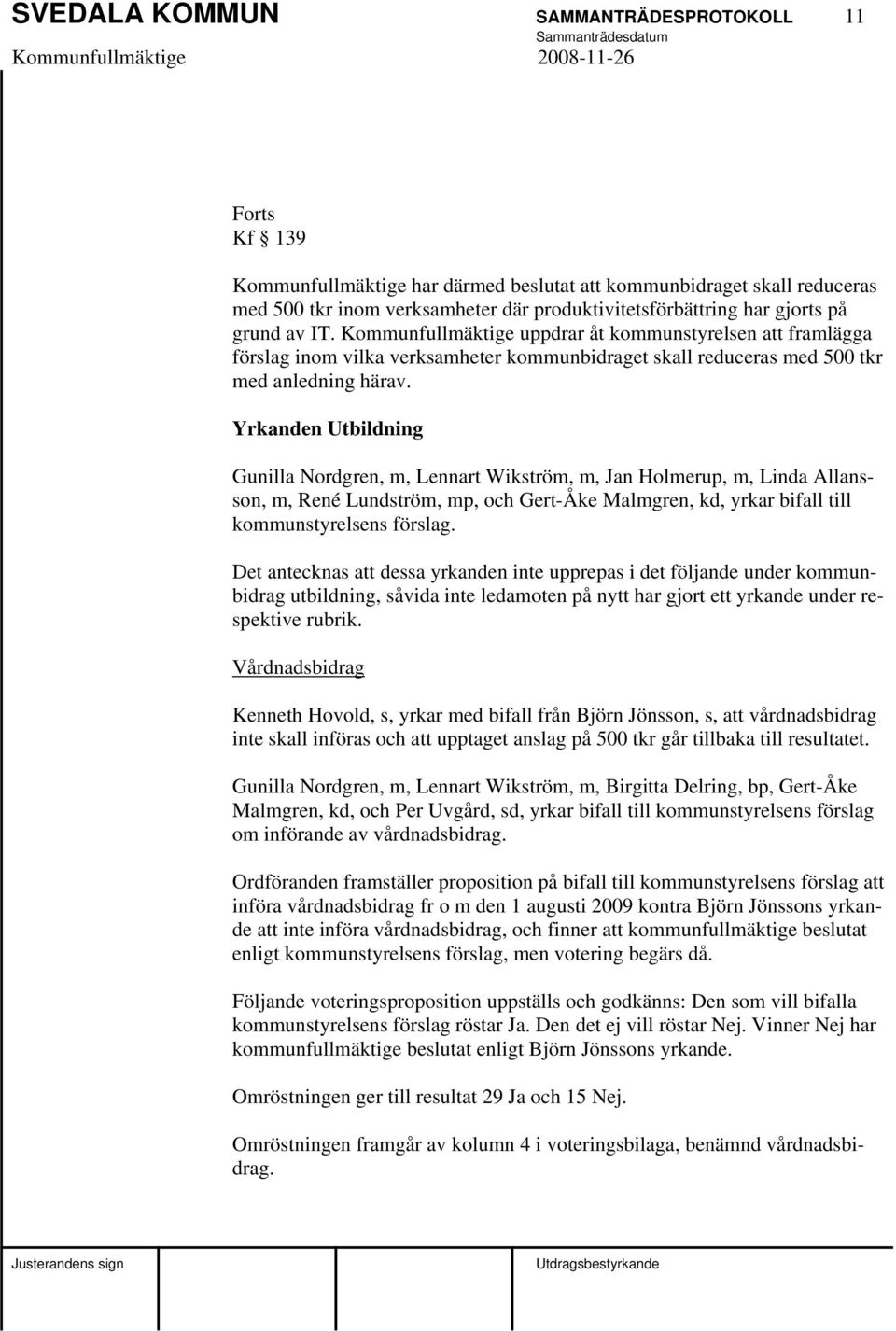 SVEDALA KOMMUN SAMMANTRÄDESPROTOKOLL 11
Sammanträdesdatum
Kommunfullmäktige 2008-11-26

Forts
Kf § 139

Kommunfullmäktige har därmed beslutat att kommunbidraget skall reduceras med 500 tkr inom verksamheter där produktivitetsförbättring har gjorts på grund av IT. Kommunfullmäktige uppdrar åt kommunstyrelsen att framlägga förslag inom vilka verksamheter kommunbidraget skall reduceras med 500 tkr med anledning härav.

Yrkanden Utbildning

Gunilla Nordgren, m, Lennart Wikström, m, Jan Holmerup, m, Linda Allansson, m, René Lundström, mp, och Gert-Åke Malmgren, kd, yrkar bifall till kommunstyrelsens förslag.

Det antecknas att dessa yrkanden inte upprepas i det följande under kommunbidrag utbildning, såvida inte ledamoten på nytt har gjort ett yrkande under respektive rubrik.

Vårdnadsbidrag

Kenneth Hovold, s, yrkar med bifall från Björn Jönsson, s, att vårdnadsbidrag inte skall införas och att upptaget anslag på 500 tkr går tillbaka till resultatet.

Gunilla Nordgren, m, Lennart Wikström, m, Birgitta Delring, bp, Gert-Åke Malmgren, kd, och Per Uvgård, sd, yrkar bifall till kommunstyrelsens förslag om införande av vårdnadsbidrag.

Ordföranden framställer proposition på bifall till kommunstyrelsens förslag att införa vårdnadsbidrag fr o m den 1 augusti 2009 kontra Björn Jönssons yrkande att inte införa vårdnadsbidrag, och finner att kommunfullmäktige beslutat enligt kommunstyrelsens förslag, men votering begärs då.

Följande voteringsproposition uppställs och godkänns: Den som vill bifalla kommunstyrelsens förslag röstar Ja. Den det ej vill röstar Nej. Vinner Nej har kommunfullmäktige beslutat enligt Björn Jönssons yrkande.

Omröstningen ger till resultat 29 Ja och 15 Nej.

Omröstningen framgår av kolumn 4 i voteringsbilaga, benämnd vårdnadsbidrag.

Justerandens sign Utdragsbestyrkande